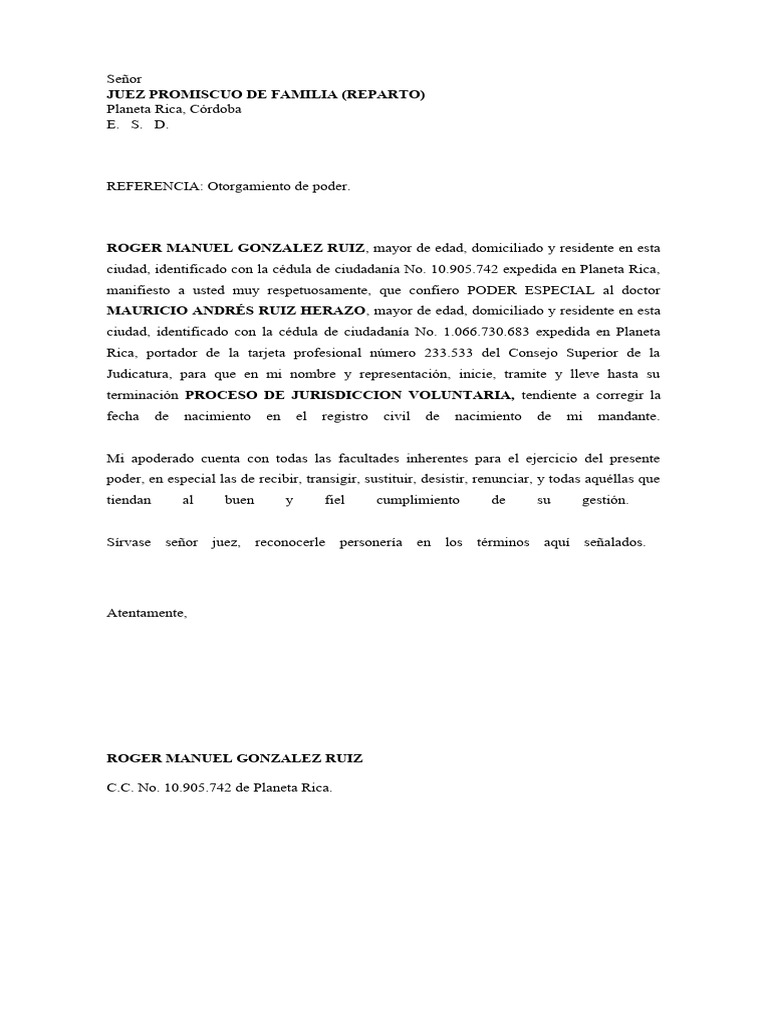 Señor
JUEZ PROMISCUO DE FAMILIA (REPARTO)
Planeta Rica, Córdoba
E. S. D.

REFERENCIA: Otorgamiento de poder.

ROGER MANUEL GONZALEZ RUIZ, mayor de edad, domiciliado y residente en esta ciudad, identificado con la cédula de ciudadanía No. 10.905.742 expedida en Planeta Rica, manifiesto a usted muy respetuosamente, que confiero PODER ESPECIAL al doctor MAURICIO ANDRÉS RUIZ HERAZO, mayor de edad, domiciliado y residente en esta ciudad, identificado con la cédula de ciudadanía No. 1.066.730.683 expedida en Planeta Rica, portador de la tarjeta profesional número 233.533 del Consejo Superior de la Judicatura, para que en mi nombre y representación, inicie, tramite y lleve hasta su terminación PROCESO DE JURISDICCION VOLUNTARIA, tendiente a corregir la fecha de nacimiento en el registro civil de nacimiento de mi mandante.

Mi apoderado cuenta con todas las facultades inherentes para el ejercicio del presente poder, en especial las de recibir, transigir, sustituir, desistir, renunciar, y todas aquéllas que tiendan al buen y fiel cumplimiento de su gestión.

Sírvase señor juez, reconocerle personería en los términos aquí señalados.

Atentamente,

ROGER MANUEL GONZALEZ RUIZ
C.C. No. 10.905.742 de Planeta Rica.